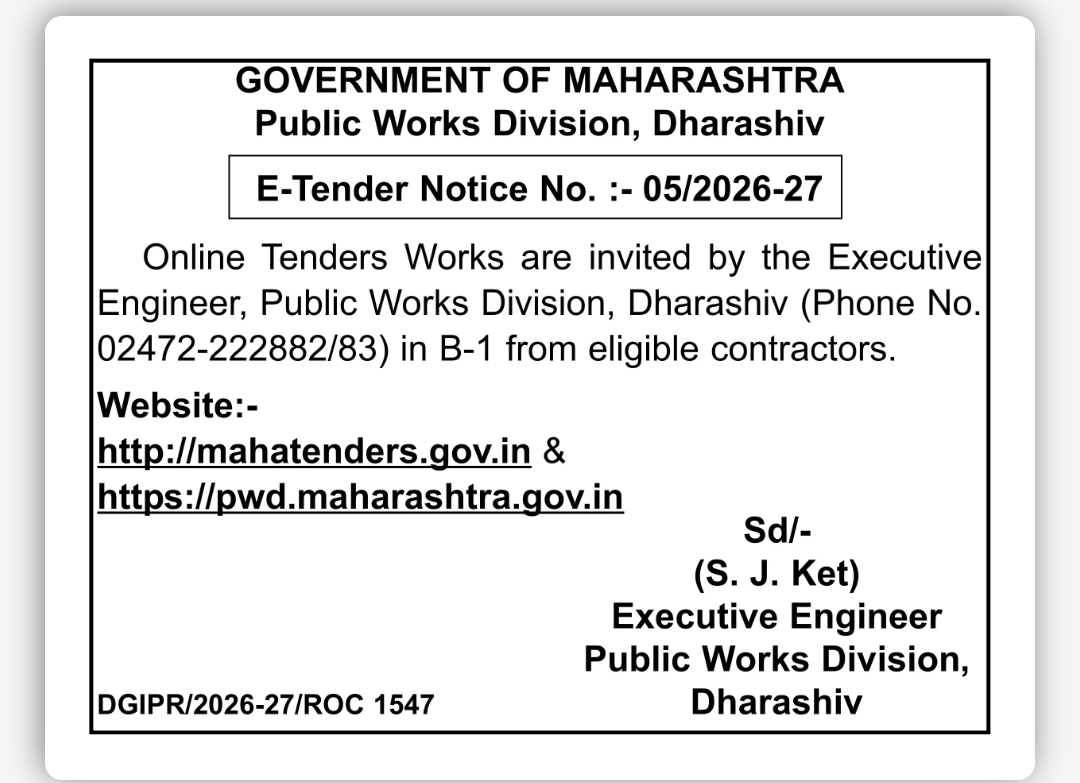 GOVERNMENT OF MAHARASHTRA
Public Works Division, Dharashiv

E-Tender Notice No. :- 05/2026-27

Online Tenders Works are invited by the Executive Engineer, Public Works Division, Dharashiv (Phone No. 02472-222882/83) in B-1 from eligible contractors.

Website:-
http://mahatenders.gov.in &
https://pwd.maharashtra.gov.in

Sd/-
(S. J. Ket)
Executive Engineer
Public Works Division,
Dharashiv

DGIPR/2026-27/ROC 1547